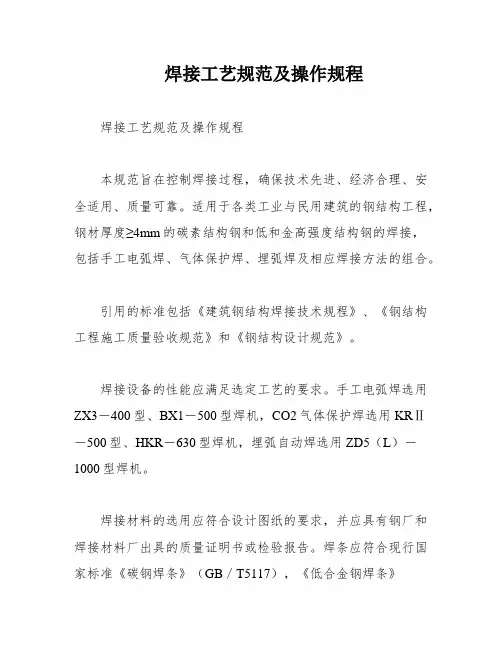 焊接工艺规范及操作规程

焊接工艺规范及操作规程

本规范旨在控制焊接过程，确保技术先进、经济合理、安全适用、质量可靠。适用于各类工业与民用建筑的钢结构工程，钢材厚度≥4mm的碳素结构钢和低和金高强度结构钢的焊接，包括手工电弧焊、气体保护焊、埋弧焊及相应焊接方法的组合。

引用的标准包括《建筑钢结构焊接技术规程》、《钢结构工程施工质量验收规范》和《钢结构设计规范》。

焊接设备的性能应满足选定工艺的要求。手工电弧焊选用ZX3－400型、BX1－500型焊机，CO2气体保护焊选用KRⅡ－500型、HKR－630型焊机，埋弧自动焊选用ZD5（L）－1000型焊机。

焊接材料的选用应符合设计图纸的要求，并应具有钢厂和焊接材料厂出具的质量证明书或检验报告。焊条应符合现行国家标准《碳钢焊条》（GB／T5117），《低合金钢焊条》